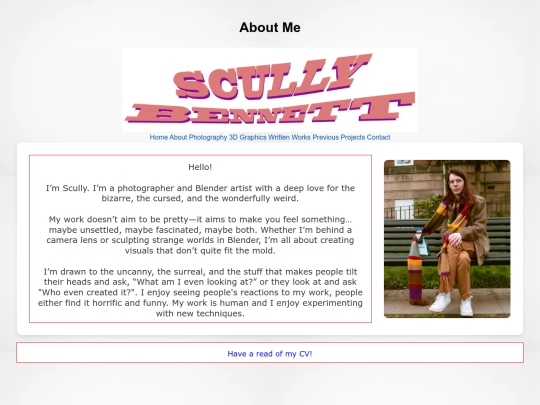 About Me

SCULLY BENNETT

Home About Photography 3D Graphics Written Works Previous Projects Contact

Hello!

I'm Scully. I'm a photographer and Blender artist with a deep love for the bizarre, the cursed, and the wonderfully weird.

My work doesn't aim to be pretty—it aims to make you feel something… maybe unsettled, maybe fascinated, maybe both. Whether I'm behind a camera lens or sculpting strange worlds in Blender, I'm all about creating visuals that don't quite fit the mold.

I'm drawn to the uncanny, the surreal, and the stuff that makes people tilt their heads and ask, "What am I even looking at?" or they look at and ask "Who even created it?". I enjoy seeing people's reactions to my work, people either find it horrific and funny. My work is human and I enjoy experimenting with new techniques.

Have a read of my CV!